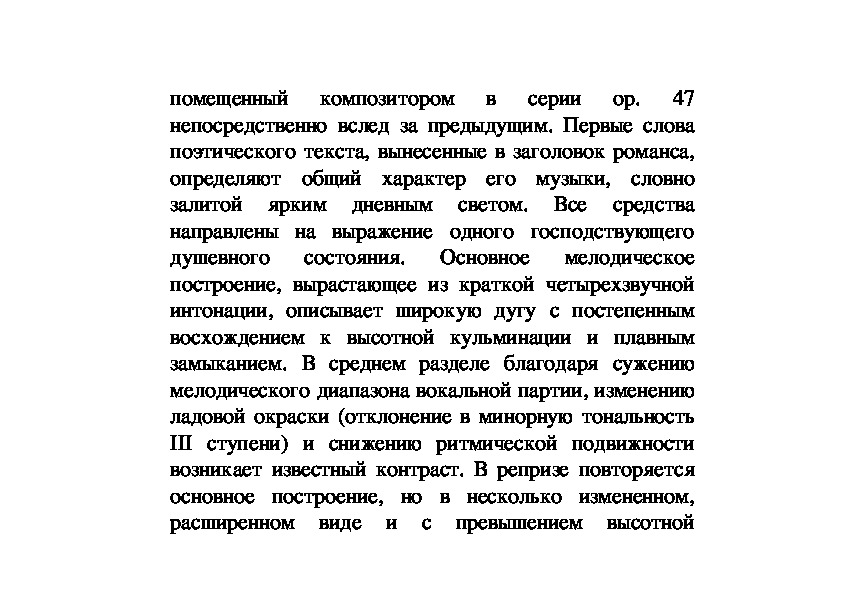 помещенный композитором в серии ор. 47 непосредственно вслед за предыдущим. Первые слова поэтического текста, вынесенные в заголовок романса, определяют общий характер его музыки, словно залитой ярким дневным светом. Все средства направлены на выражение одного господствующего душевного состояния. Основное мелодическое построение, вырастающее из краткой четырехзвучной интонации, описывает широкую дугу с постепенным восхождением к высотной кульминации и плавным замыканием. В среднем разделе благодаря сужению мелодического диапазона вокальной партии, изменению ладовой окраски (отклонение в минорную тональность III ступени) и снижению ритмической подвижности возникает известный контраст. В репризе повторяется основное построение, но в несколько измененном, расширенном виде и с превышением высотной